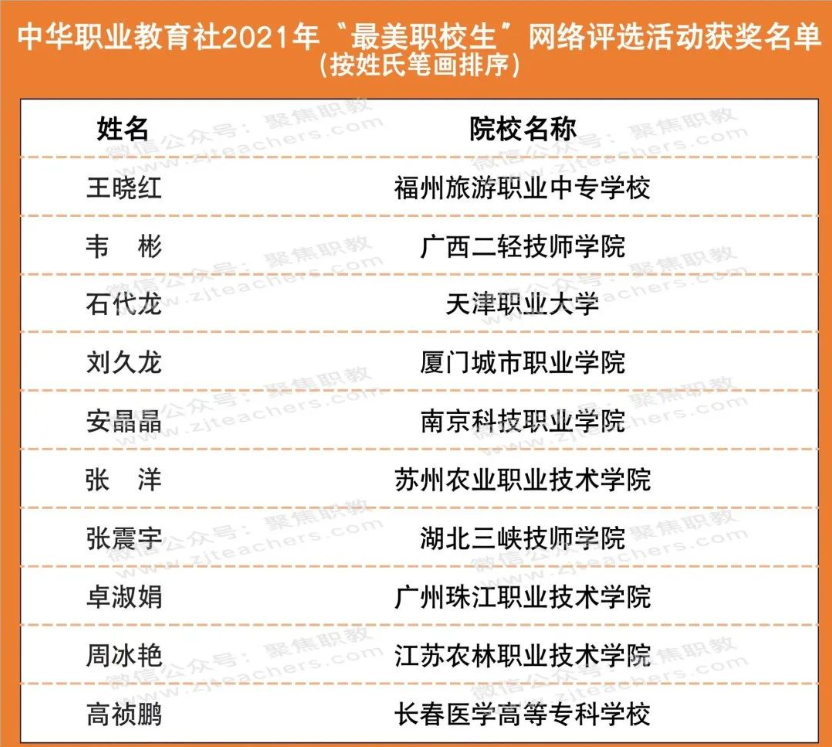 中华职业教育社2021年“最美职校生”网络评选活动获奖名单
(按姓氏笔画排序)

| 姓名 | 院校名称 |
|---|---|
| 王晓红 | 福州旅游职业中专学校 |
| 韦 彬 | 广西二轻技师学院 |
| 石代龙 | 天津职业大学 |
| 刘久龙 | 厦门城市职业学院 |
| 安晶晶 | 南京科技职业学院 |
| 张 洋 | 苏州农业职业技术学院 |
| 张震宇 | 湖北三峡技师学院 |
| 卓淑娟 | 广州珠江职业技术学院 |
| 周冰艳 | 江苏农林职业技术学院 |
| 高祯鹏 | 长春医学高等专科学校 |

微信公众号：聚焦职教
www.zjteachers.com